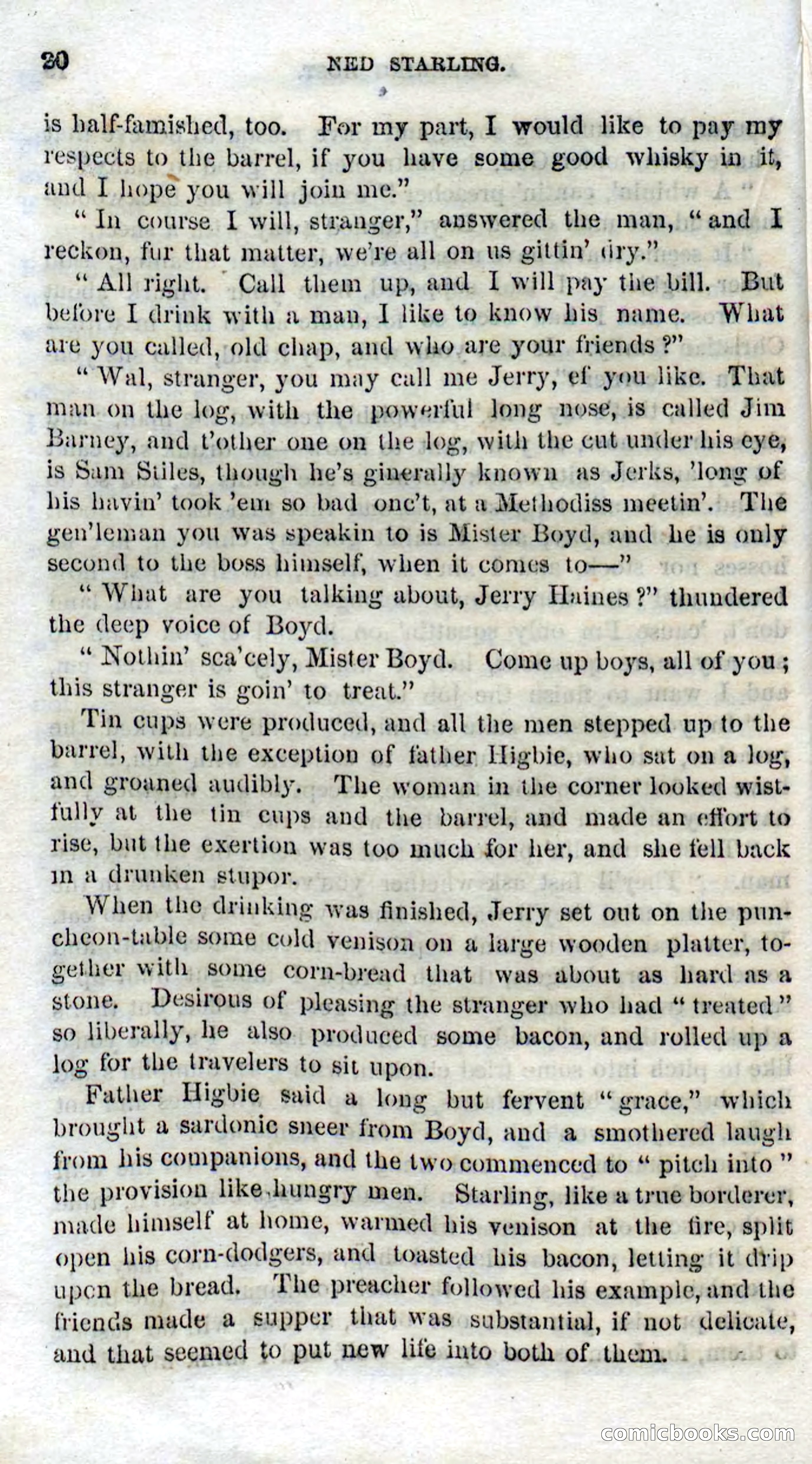 20 NED STARLING.

is half-famished, too. For my part, I would like to pay my respects to the barrel, if you have some good whisky in it, and I hope you will join me."

"In course I will, stranger," answered the man, "and I reckon, fur that matter, we're all on us gittin' dry."

"All right. Call them up, and I will pay the bill. But before I drink with a man, I like to know his name. What are you called, old chap, and who are your friends?"

"Wal, stranger, you may call me Jerry, ef you like. That man on the log, with the powerful long nose, is called Jim Barney, and t'other one on the log, with the cut under his eye, is Sam Stiles, though he's ginerally known as Jerks, 'long of his havin' took 'em so bad onc't, at a Methodiss meetin'. The gen'leman you was speakin to is Mister Boyd, and he is only second to the boss himself, when it comes to—"

"What are you talking about, Jerry Haines?" thundered the deep voice of Boyd.

"Nothin' sca'cely, Mister Boyd. Come up boys, all of you; this stranger is goin' to treat."

Tin cups were produced, and all the men stepped up to the barrel, with the exception of father Higbie, who sat on a log, and groaned audibly. The woman in the corner looked wistfully at the tin cups and the barrel, and made an effort to rise, but the exertion was too much for her, and she fell back in a drunken stupor.

When the drinking was finished, Jerry set out on the puncheon-table some cold venison on a large wooden platter, together with some corn-bread that was about as hard as a stone. Desirous of pleasing the stranger who had "treated" so liberally, he also produced some bacon, and rolled up a log for the travelers to sit upon.

Father Higbie said a long but fervent "grace," which brought a sardonic sneer from Boyd, and a smothered laugh from his companions, and the two commenced to "pitch into" the provision like hungry men. Starling, like a true borderer, made himself at home, warmed his venison at the fire, split open his corn-dodgers, and toasted his bacon, letting it drip upon the bread. The preacher followed his example, and the friends made a supper that was substantial, if not delicate, and that seemed to put new life into both of them.

comicbooks.com